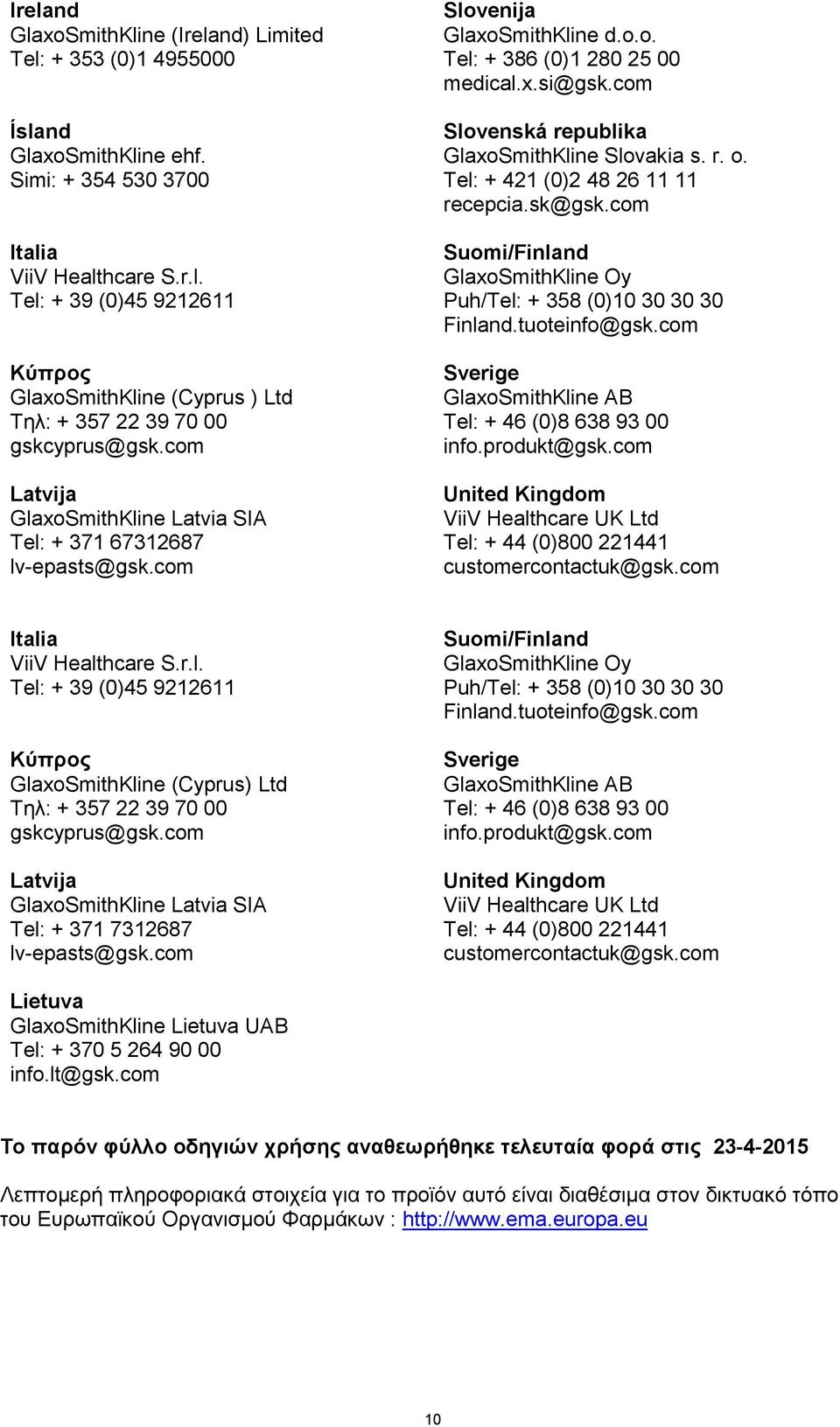 Ireland
GlaxoSmithKline (Ireland) Limited
Tel: + 353 (0)1 4955000

Ísland
GlaxoSmithKline ehf.
Simi: + 354 530 3700

Italia
ViiV Healthcare S.r.l.
Tel: + 39 (0)45 9212611

Κύπρος
GlaxoSmithKline (Cyprus ) Ltd
Τηλ: + 357 22 39 70 00
gskcyprus@gsk.com

Latvija
GlaxoSmithKline Latvia SIA
Tel: + 371 67312687
lv-epasts@gsk.com

Slovenija
GlaxoSmithKline d.o.o.
Tel: + 386 (0)1 280 25 00
medical.x.si@gsk.com

Slovenská republika
GlaxoSmithKline Slovakia s. r. o.
Tel: + 421 (0)2 48 26 11 11
recepcia.sk@gsk.com

Suomi/Finland
GlaxoSmithKline Oy
Puh/Tel: + 358 (0)10 30 30 30
Finland.tuoteinfo@gsk.com

Sverige
GlaxoSmithKline AB
Tel: + 46 (0)8 638 93 00
info.produkt@gsk.com

United Kingdom
ViiV Healthcare UK Ltd
Tel: + 44 (0)800 221441
customercontactuk@gsk.com

Italia
ViiV Healthcare S.r.l.
Tel: + 39 (0)45 9212611

Κύπρος
GlaxoSmithKline (Cyprus) Ltd
Τηλ: + 357 22 39 70 00
gskcyprus@gsk.com

Latvija
GlaxoSmithKline Latvia SIA
Tel: + 371 7312687
lv-epasts@gsk.com

Lietuva
GlaxoSmithKline Lietuva UAB
Tel: + 370 5 264 90 00
info.lt@gsk.com

Suomi/Finland
GlaxoSmithKline Oy
Puh/Tel: + 358 (0)10 30 30 30
Finland.tuoteinfo@gsk.com

Sverige
GlaxoSmithKline AB
Tel: + 46 (0)8 638 93 00
info.produkt@gsk.com

United Kingdom
ViiV Healthcare UK Ltd
Tel: + 44 (0)800 221441
customercontactuk@gsk.com

Το παρόν φύλλο οδηγιών χρήσης αναθεωρήθηκε τελευταία φορά στις 23-4-2015

Λεπτομερή πληροφοριακά στοιχεία για το προϊόν αυτό είναι διαθέσιμα στον δικτυακό τόπο του Ευρωπαϊκού Οργανισμού Φαρμάκων : http://www.ema.europa.eu

10